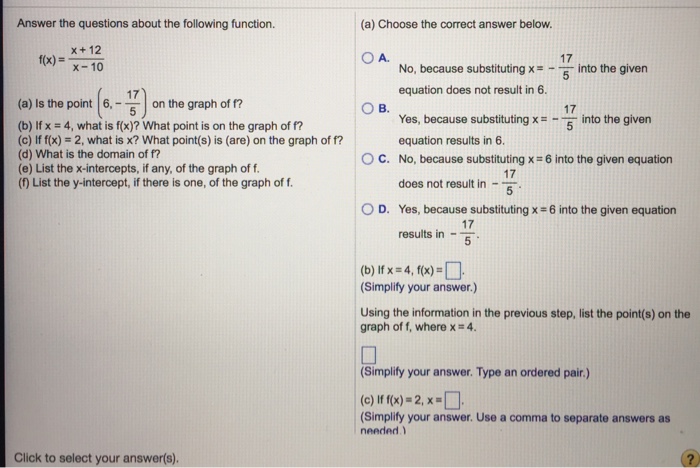 Answer the questions about the following function.

$f(x) = \frac{x+12}{x-10}$

(a) Is the point $\left(6, -\frac{17}{5}\right)$ on the graph of f?
(b) If x = 4, what is f(x)? What point is on the graph of f?
(c) If f(x) = 2, what is x? What point(s) is (are) on the graph of f?
(d) What is the domain of f?
(e) List the x-intercepts, if any, of the graph of f.
(f) List the y-intercept, if there is one, of the graph of f.

(a) Choose the correct answer below.

A. No, because substituting $x = -\frac{17}{5}$ into the given equation does not result in 6.

B. Yes, because substituting $x = -\frac{17}{5}$ into the given equation results in 6.

C. No, because substituting x = 6 into the given equation does not result in $-\frac{17}{5}$.

D. Yes, because substituting x = 6 into the given equation results in $-\frac{17}{5}$.

(b) If x = 4, f(x) = □.
(Simplify your answer.)

Using the information in the previous step, list the point(s) on the graph of f, where x = 4.

□
(Simplify your answer. Type an ordered pair.)

(c) If f(x) = 2, x = □.
(Simplify your answer. Use a comma to separate answers as needed.)

Click to select your answer(s).

?